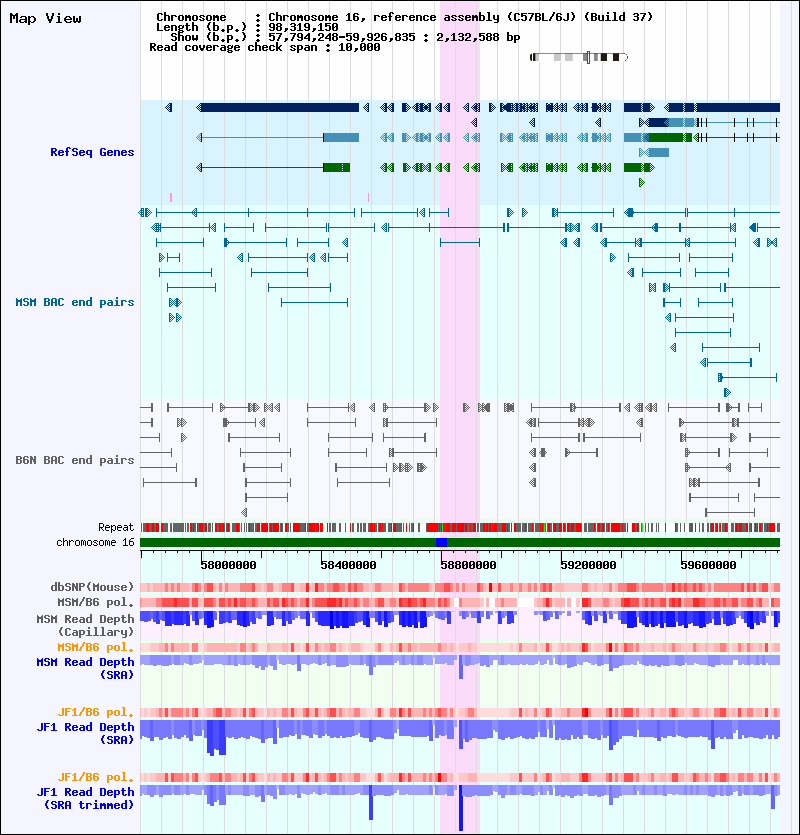 Map View

Chromosome : Chromosome 16, reference assembly (C57BL/6J) (Build 37)
Length (b.p.) : 98,319,150
Show (b.p.) : 57,794,248-59,926,835 : 2,132,588 bp
Read coverage check span : 10,000

RefSeq Genes

MSM BAC end pairs

B6N BAC end pairs

Repeat
chromosome 16

58000000 58400000 58800000 59200000 59600000

dbSNP(Mouse)
MSM/B6 pol.
MSM Read Depth (Capillary)
MSM/B6 pol.
MSM Read Depth (SRA)

JF1/B6 pol.
JF1 Read Depth (SRA)

JF1/B6 pol.
JF1 Read Depth (SRA trimmed)